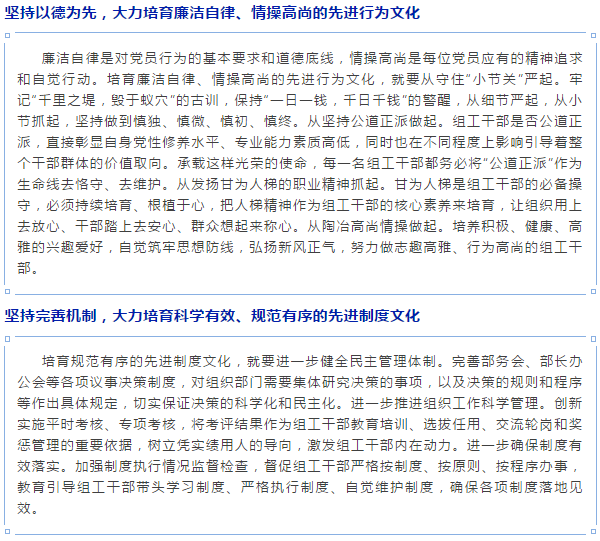 坚持以德为先，大力培育廉洁自律、情操高尚的先进行为文化

廉洁自律是对党员行为的基本要求和道德底线，情操高尚是每位党员应有的精神追求和自觉行动。培育廉洁自律、情操高尚的先进行为文化，就要从守住"小节关"严起。牢记"千里之堤，毁于蚁穴"的古训，保持"一日一钱，千日千钱"的警醒，从细节严起，从小节抓起，坚持做到慎独、慎微、慎初、慎终。从坚持公道正派做起。组工干部是否公道正派，直接彰显自身党性修养水平、专业能力素质高低，同时也在不同程度上影响引导着整个干部群体的价值取向。承载这样光荣的使命，每一名组工干部都务必将"公道正派"作为生命线去恪守、去维护。从发扬甘为人梯的职业精神抓起。甘为人梯是组工干部的必备操守，必须持续培育、根植于心，把人梯精神作为组工干部的核心素养来培育，让组织用上去放心、干部踏上去安心、群众想起来称心。从陶冶高尚情操做起。培养积极、健康、高雅的兴趣爱好，自觉筑牢思想防线，弘扬新风正气，努力做志趣高雅、行为高尚的组工干部。

坚持完善机制，大力培育科学有效、规范有序的先进制度文化

培育规范有序的先进制度文化，就要进一步健全民主管理体制。完善部务会、部长办公会等各项议事决策制度，对组织部门需要集体研究决策的事项，以及决策的规则和程序等作出具体规定，切实保证决策的科学化和民主化。进一步推进组织工作科学管理。创新实施平时考核、专项考核，将考评结果作为组工干部教育培训、选拔任用、交流轮岗和奖惩管理的重要依据，树立凭实绩用人的导向，激发组工干部内在动力。进一步确保制度有效落实。加强制度执行情况监督检查，督促组工干部严格按制度、按原则、按程序办事，教育引导组工干部带头学习制度、严格执行制度、自觉维护制度，确保各项制度落地见效。